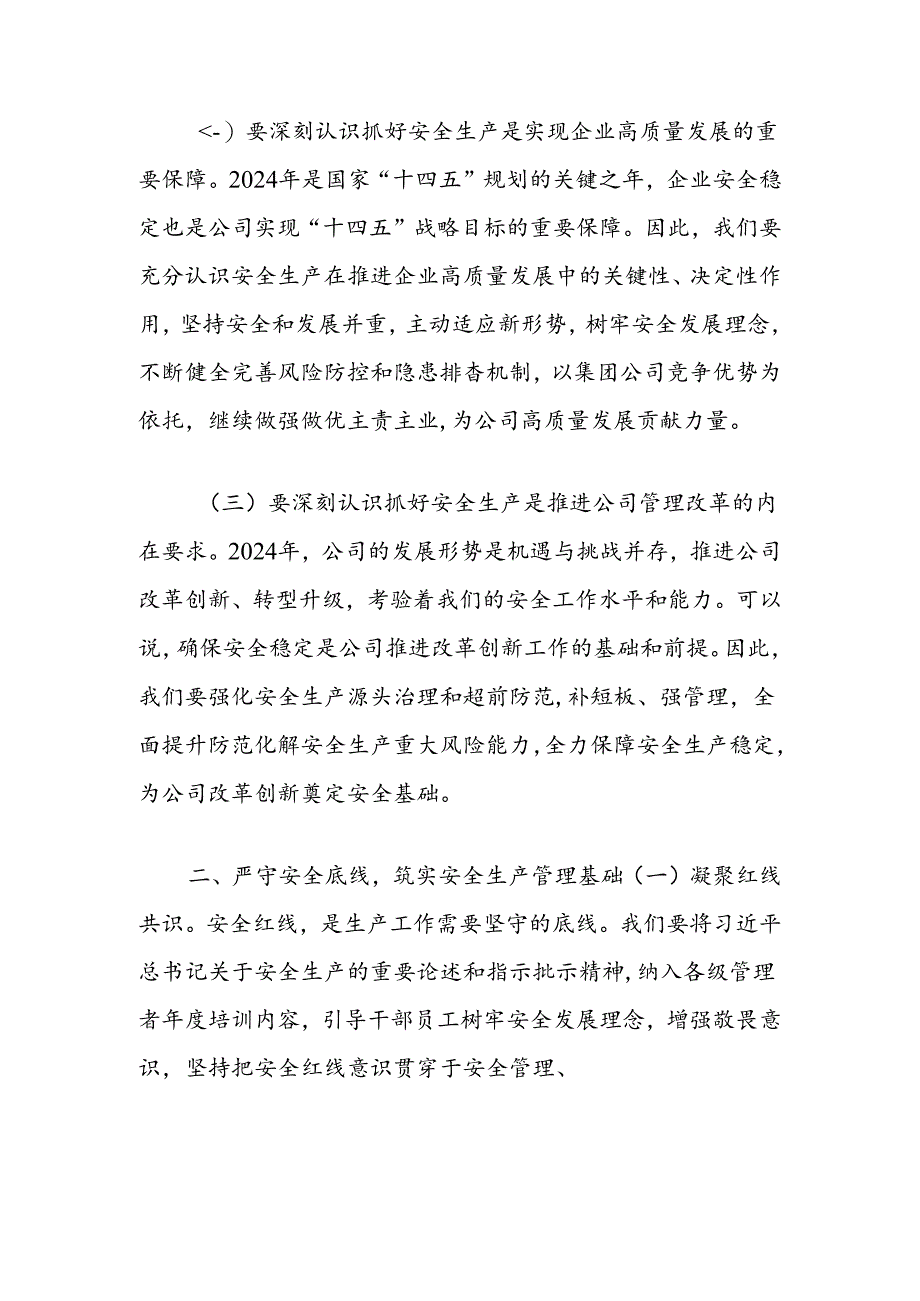 <-）要深刻认识抓好安全生产是实现企业高质量发展的重要保障。2024年是国家“十四五”规划的关键之年，企业安全稳定也是公司实现“十四五”战略目标的重要保障。因此，我们要充分认识安全生产在推进企业高质量发展中的关键性、决定性作用，坚持安全和发展并重，主动适应新形势，树牢安全发展理念，不断健全完善风险防控和隐患排杳机制，以集团公司竞争优势为依托，继续做强做优主责主业，为公司高质量发展贡献力量。

（三）要深刻认识抓好安全生产是推进公司管理改革的内在要求。2024年，公司的发展形势是机遇与挑战并存，推进公司改革创新、转型升级，考验着我们的安全工作水平和能力。可以说，确保安全稳定是公司推进改革创新工作的基础和前提。因此，我们要强化安全生产源头治理和超前防范，补短板、强管理，全面提升防范化解安全生产重大风险能力，全力保障安全生产稳定，为公司改革创新奠定安全基础。

二、严守安全底线，筑实安全生产管理基础（一）凝聚红线共识。安全红线，是生产工作需要坚守的底线。我们要将习近平总书记关于安全生产的重要论述和指示批示精神，纳入各级管理者年度培训内容，引导干部员工树牢安全发展理念，增强敬畏意识，坚持把安全红线意识贯穿于安全管理、